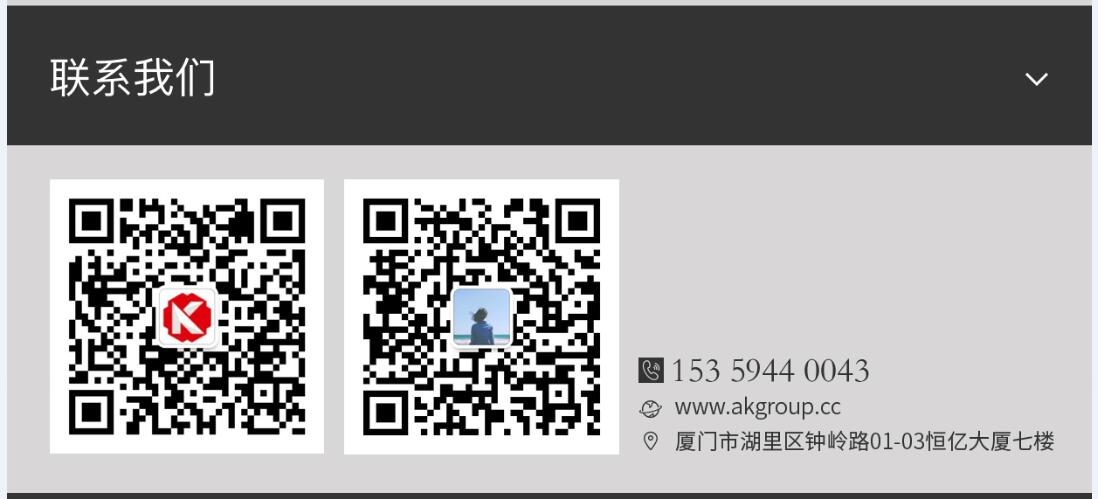 联系我们

153 5944 0043
www.akgroup.cc
厦门市湖里区钟岭路01-03恒亿大厦七楼